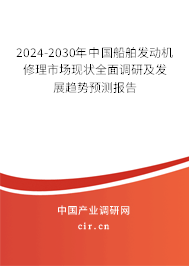 2024-2030年中国船舶发动机修理市场现状全面调研及发展趋势预测报告

中国产业调研网

cir.cn